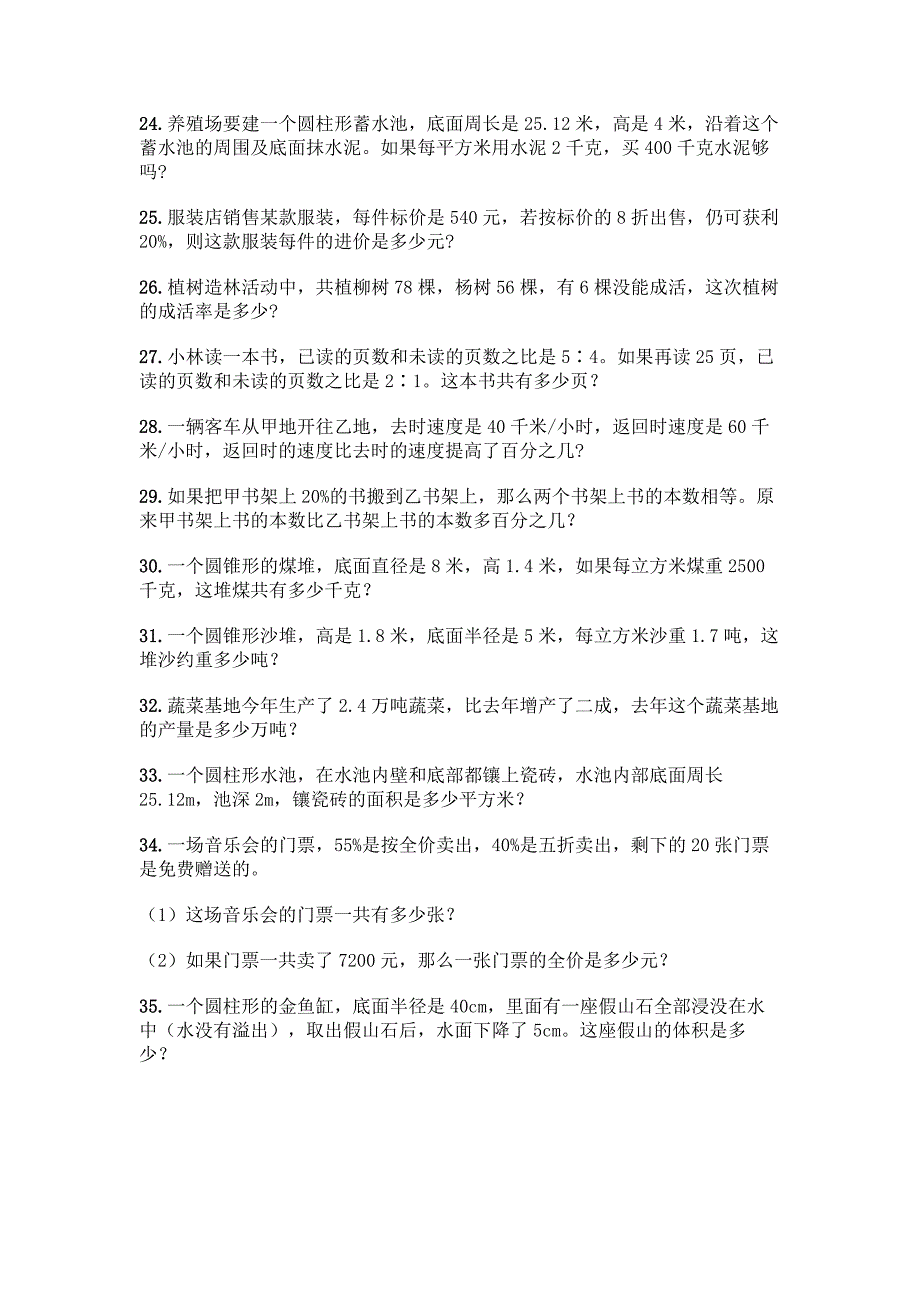 24. 养殖场要建一个圆柱形蓄水池，底面周长是 25.12 米，高是 4 米，沿着这个蓄水池的周围及底面抹水泥。如果每平方米用水泥 2 千克，买 400 千克水泥够吗?

25. 服装店销售某款服装，每件标价是 540 元，若按标价的 8 折出售，仍可获利 20%，则这款服装每件的进价是多少元?

26. 植树造林活动中，共植柳树 78 棵，杨树 56 棵，有 6 棵没能成活，这次植树的成活率是多少?

27. 小林读一本书，已读的页数和未读的页数之比是 5∶4。如果再读 25 页，已读的页数和未读的页数之比是 2∶1。这本书共有多少页？

28. 一辆客车从甲地开往乙地，去时速度是 40 千米/小时，返回时速度是 60 千米/小时，返回时的速度比去时的速度提高了百分之几?

29. 如果把甲书架上 20%的书搬到乙书架上，那么两个书架上书的本数相等。原来甲书架上书的本数比乙书架上书的本数多百分之几？

30. 一个圆锥形的煤堆，底面直径是 8 米，高 1.4 米，如果每立方米煤重 2500 千克，这堆煤共有多少千克？

31. 一个圆锥形沙堆，高是 1.8 米，底面半径是 5 米，每立方米沙重 1.7 吨，这堆沙约重多少吨？

32. 蔬菜基地今年生产了 2.4 万吨蔬菜，比去年增产了二成，去年这个蔬菜基地的产量是多少万吨？

33. 一个圆柱形水池，在水池内壁和底部都镶上瓷砖，水池内部底面周长 25.12m，池深 2m，镶瓷砖的面积是多少平方米？

34. 一场音乐会的门票，55%是按全价卖出，40%是五折卖出，剩下的 20 张门票是免费赠送的。

（1）这场音乐会的门票一共有多少张？

（2）如果门票一共卖了 7200 元，那么一张门票的全价是多少元？

35. 一个圆柱形的金鱼缸，底面半径是 40cm，里面有一座假山石全部浸没在水中（水没有溢出），取出假山石后，水面下降了 5cm。这座假山的体积是多少？